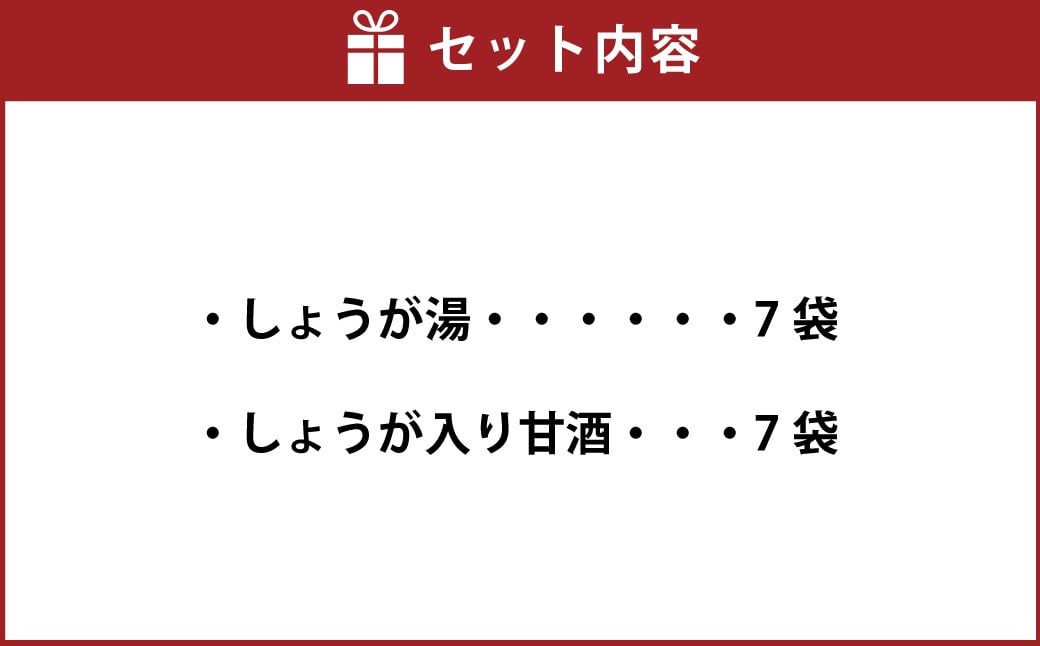 セット内容

・しょうが湯・・・・・・7袋

・しょうが入り甘酒・・・7袋